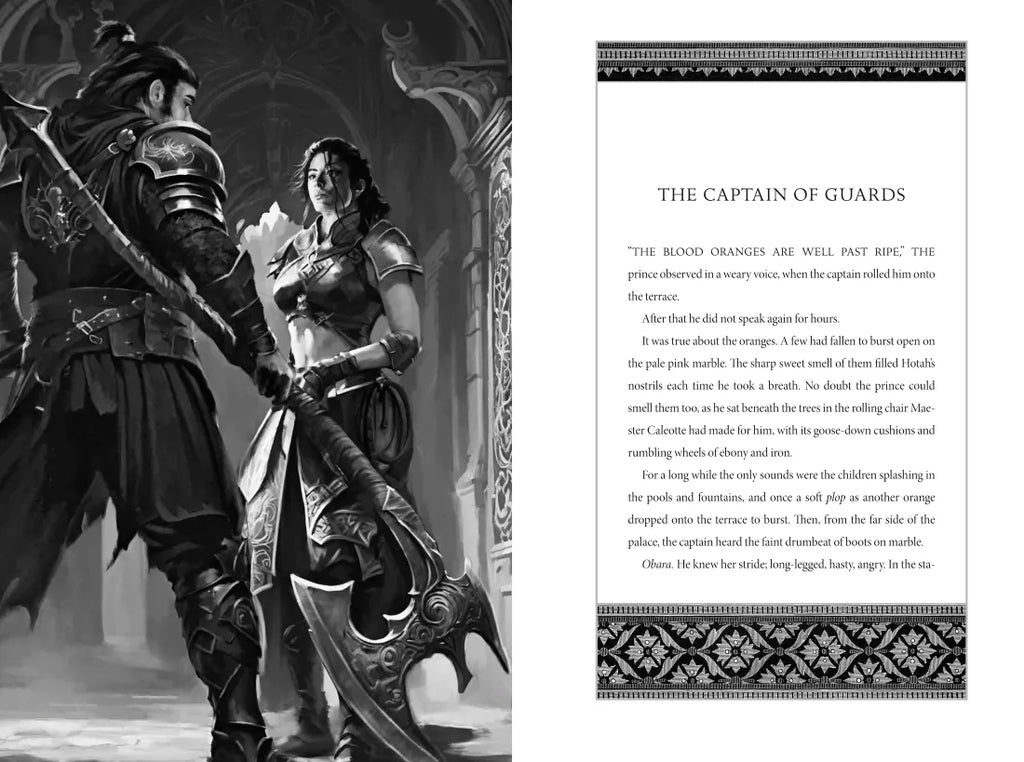 THE CAPTAIN OF GUARDS

"THE BLOOD ORANGES ARE WELL PAST RIPE," THE prince observed in a weary voice, when the captain rolled him onto the terrace.

After that he did not speak again for hours.

It was true about the oranges. A few had fallen to burst open on the pale pink marble. The sharp sweet smell of them filled Hotah's nostrils each time he took a breath. No doubt the prince could smell them too, as he sat beneath the trees in the rolling chair Maester Caleotte had made for him, with its goose-down cushions and rumbling wheels of ebony and iron.

For a long while the only sounds were the children splashing in the pools and fountains, and once a soft plop as another orange dropped onto the terrace to burst. Then, from the far side of the palace, the captain heard the faint drumbeat of boots on marble.

Obara. He knew her stride; long-legged, hasty, angry. In the sta-